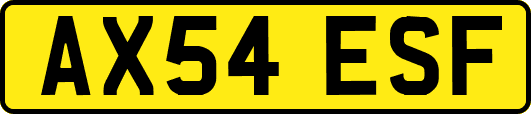 AX54 ESF